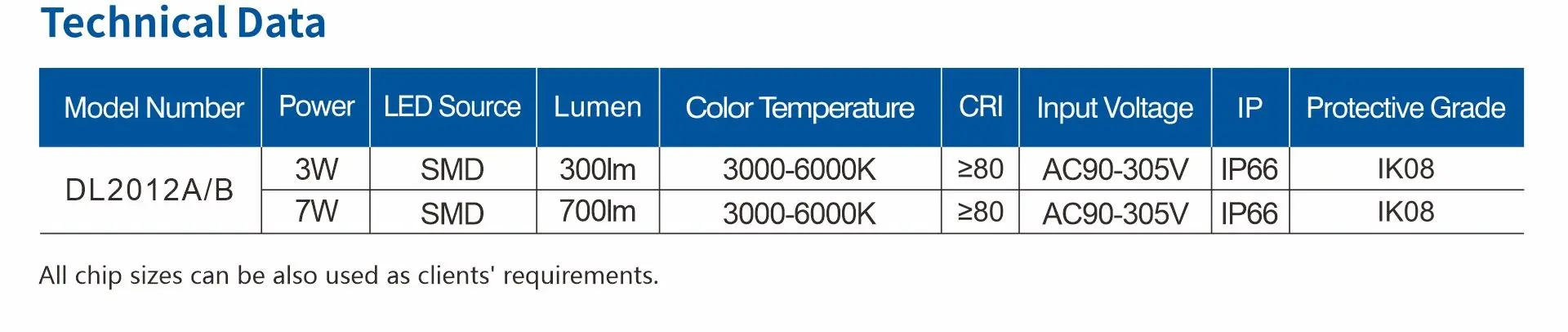 Technical Data

| Model Number | Power | LED Source | Lumen | Color Temperature | CRI | Input Voltage | IP | Protective Grade |
|---|---|---|---|---|---|---|---|---|
| DL2012A/B | 3W | SMD | 300lm | 3000-6000K | ≥80 | AC90-305V | IP66 | IK08 |
|  | 7W | SMD | 700lm | 3000-6000K | ≥80 | AC90-305V | IP66 | IK08 |

All chip sizes can be also used as clients' requirements.